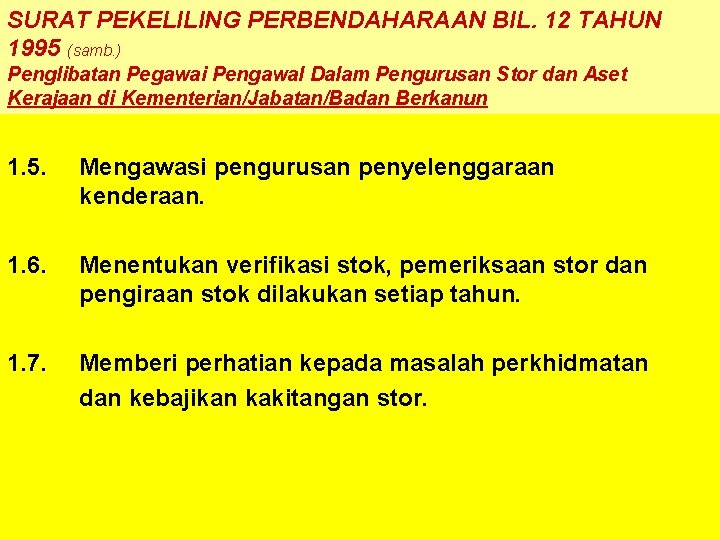 SURAT PEKELILING PERBENDAHARAAN BIL. 12 TAHUN 1995 (samb.)
Penglibatan Pegawai Pengawal Dalam Pengurusan Stor dan Aset Kerajaan di Kementerian/Jabatan/Badan Berkanun

1.5. Mengawasi pengurusan penyelenggaraan kenderaan.

1.6. Menentukan verifikasi stok, pemeriksaan stor dan pengiraan stok dilakukan setiap tahun.

1.7. Memberi perhatian kepada masalah perkhidmatan dan kebajikan kakitangan stor.